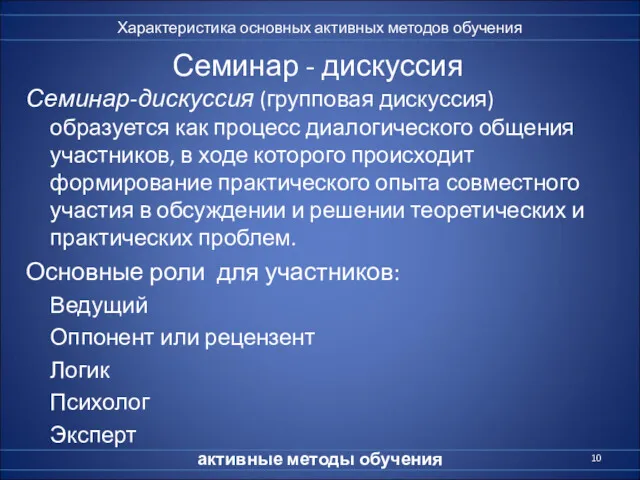 Характеристика основных активных методов обучения

Семинар - дискуссия

Семинар-дискуссия (групповая дискуссия) образуется как процесс диалогического общения участников, в ходе которого происходит формирование практического опыта совместного участия в обсуждении и решении теоретических и практических проблем.

Основные роли для участников:

Ведущий

Оппонент или рецензент

Логик

Психолог

Эксперт

активные методы обучения

10